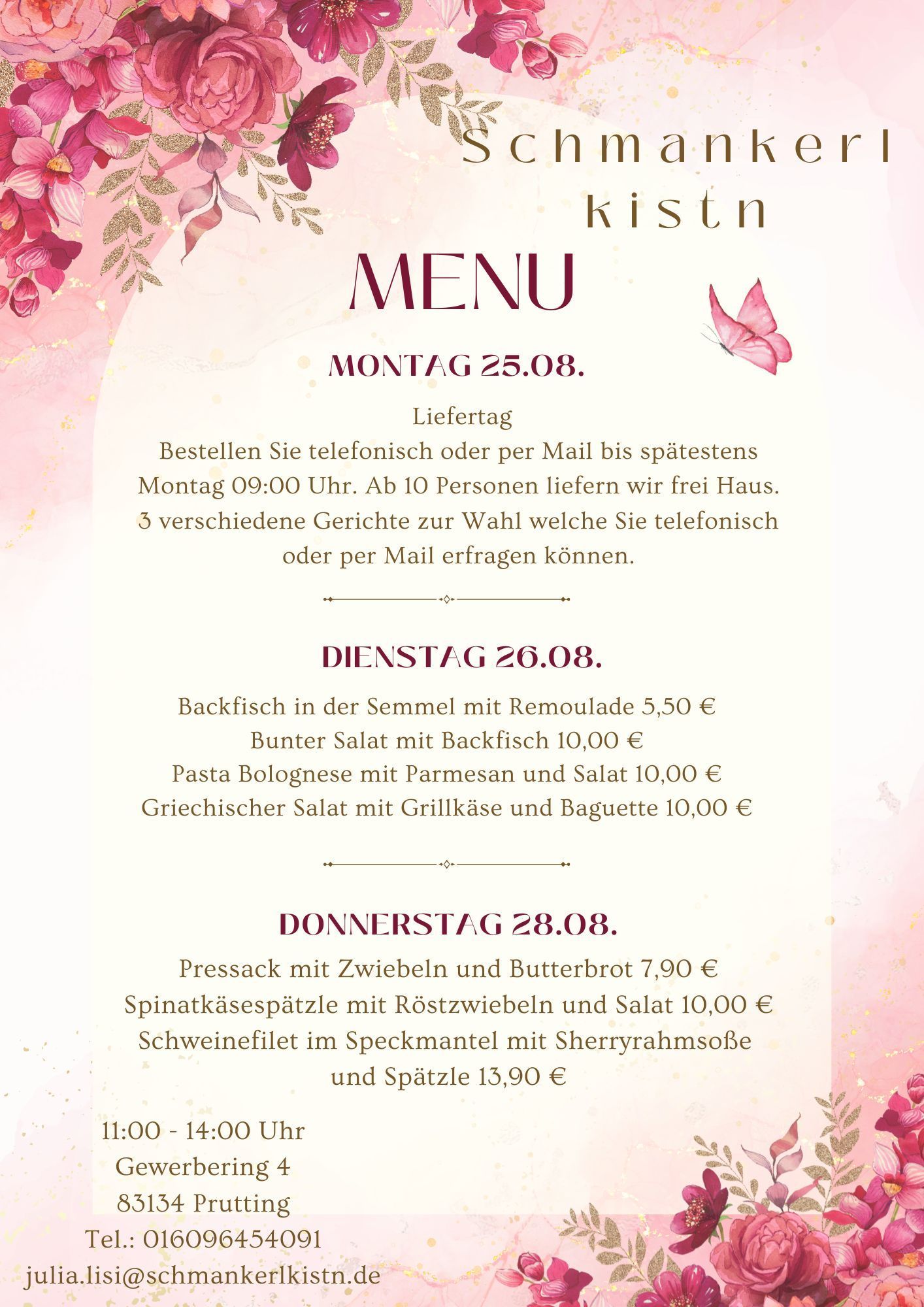 Schmankerl kistn

MENU

MONTAG 25.08.

Liefertag
Bestellen Sie telefonisch oder per Mail bis spätestens Montag 09:00 Uhr. Ab 10 Personen liefern wir frei Haus. 3 verschiedene Gerichte zur Wahl welche Sie telefonisch oder per Mail erfragen können.

DIENSTAG 26.08.

Backfisch in der Semmel mit Remoulade 5,50 €
Bunter Salat mit Backfisch 10,00 €
Pasta Bolognese mit Parmesan und Salat 10,00 €
Griechischer Salat mit Grillkäse und Baguette 10,00 €

DONNERSTAG 28.08.

Pressack mit Zwiebeln und Butterbrot 7,90 €
Spinatkäsespätzle mit Röstzwiebeln und Salat 10,00 €
Schweinefilet im Speckmantel mit Sherryrahmsoße und Spätzle 13,90 €

11:00 - 14:00 Uhr
Gewerbering 4
83134 Prutting
Tel.: 016096454091
julia.lisi@schmankerlkistn.de